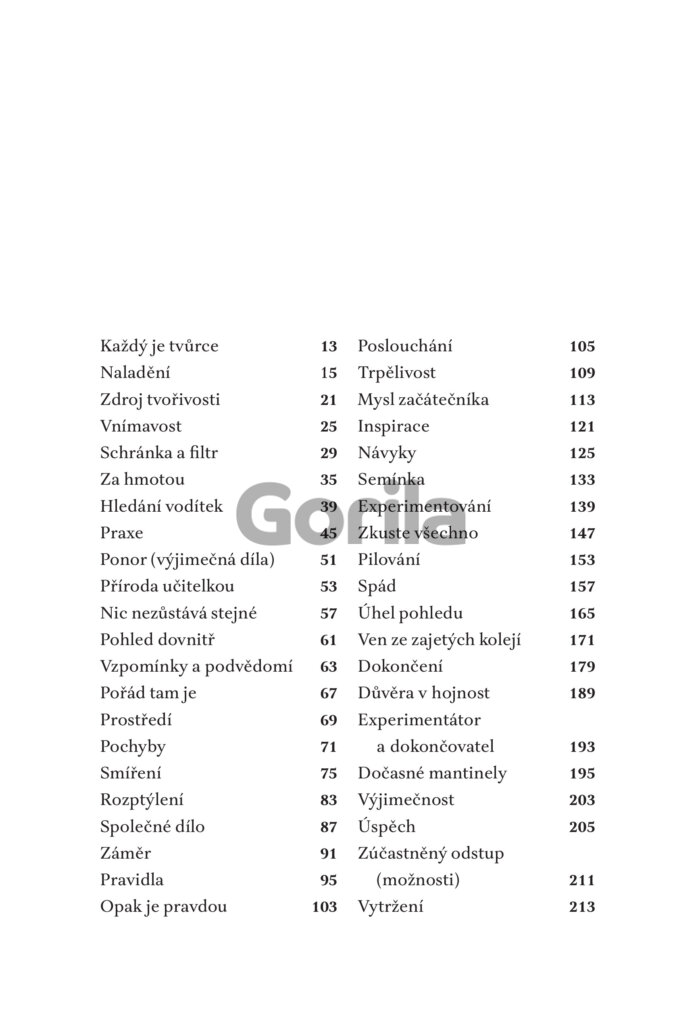 Každý je tvůrce 13
Naladění 15
Zdroj tvořivosti 21
Vnímavost 25
Schránka a filtr 29
Za hmotou 35
Hledání vodítek 39
Praxe 45
Ponor (výjimečná díla) 51
Příroda učitelkou 53
Nic nezůstává stejné 57
Pohled dovnitř 61
Vzpomínky a podvědomí 63
Pořád tam je 67
Prostředí 69
Pochyby 71
Smíření 75
Rozptýlení 83
Společné dílo 87
Záměr 91
Pravidla 95
Opak je pravdou 103

Poslouchání 105
Trpělivost 109
Mysl začátečníka 113
Inspirace 121
Návyky 125
Semínka 133
Experimentování 139
Zkuste všechno 147
Pilování 153
Spád 157
Úhel pohledu 165
Ven ze zajetých kolejí 171
Dokončení 179
Důvěra v hojnost 189
Experimentátor a dokončovatel 193
Dočasné mantinely 195
Výjimečnost 203
Úspěch 205
Zúčastněný odstup (možnosti) 211
Vytržení 213

Gorila